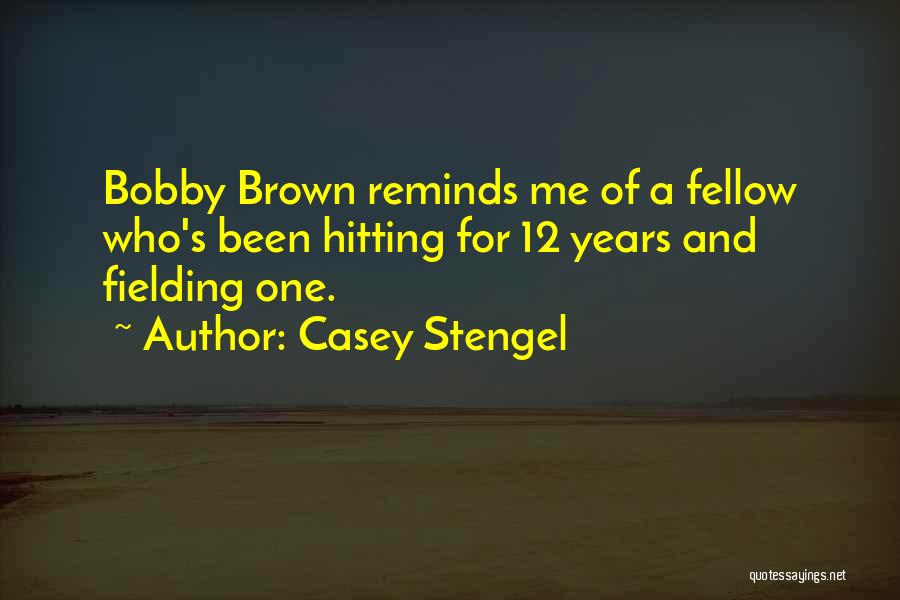 Bobby Brown reminds me of a fellow who's been hitting for 12 years and fielding one.

~ Author: Casey Stengel

quotessayings.net